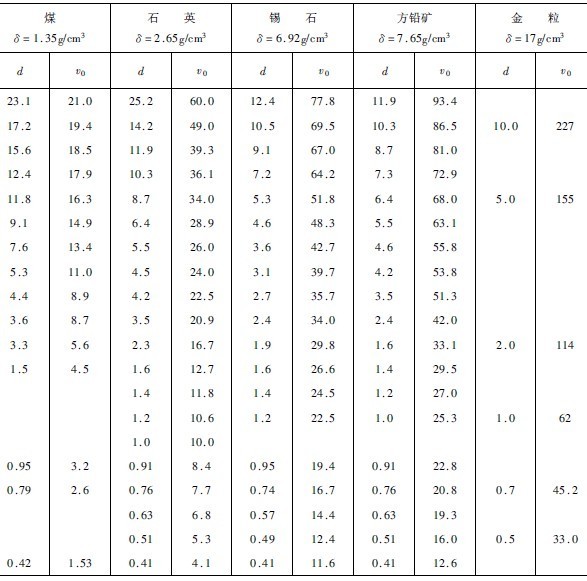 | 煤 $\delta=1.35g/cm^3$ | | 石 英 $\delta=2.65g/cm^3$ | | 锡 石 $\delta=6.92g/cm^3$ | | 方铅矿 $\delta=7.65g/cm^3$ | | 金 粒 $\delta=17g/cm^3$ | |
|---|---|---|---|---|---|---|---|---|---|
| $d$ | $v_0$ | $d$ | $v_0$ | $d$ | $v_0$ | $d$ | $v_0$ | $d$ | $v_0$ |
| 23.1 | 21.0 | 25.2 | 60.0 | 12.4 | 77.8 | 11.9 | 93.4 | | |
| 17.2 | 19.4 | 14.2 | 49.0 | 10.5 | 69.5 | 10.3 | 86.5 | 10.0 | 227 |
| 15.6 | 18.5 | 11.9 | 39.3 | 9.1 | 67.0 | 8.7 | 81.0 | | |
| 12.4 | 17.9 | 10.3 | 36.1 | 7.2 | 64.2 | 7.3 | 72.9 | | |
| 11.8 | 16.3 | 8.7 | 34.0 | 5.3 | 51.8 | 6.4 | 68.0 | 5.0 | 155 |
| 9.1 | 14.9 | 6.4 | 28.9 | 4.6 | 48.3 | 5.5 | 63.1 | | |
| 7.6 | 13.4 | 5.5 | 26.0 | 3.6 | 42.7 | 4.6 | 55.8 | | |
| 5.3 | 11.0 | 4.5 | 24.0 | 3.1 | 39.7 | 4.2 | 53.8 | | |
| 4.4 | 8.9 | 4.2 | 22.5 | 2.7 | 35.7 | 3.5 | 51.3 | | |
| 3.6 | 8.7 | 3.5 | 20.9 | 2.4 | 34.0 | 2.4 | 42.0 | | |
| 3.3 | 5.6 | 2.3 | 16.7 | 1.9 | 29.8 | 1.6 | 33.1 | 2.0 | 114 |
| 1.5 | 4.5 | 1.6 | 12.7 | 1.6 | 26.6 | 1.4 | 29.5 | | |
| | | 1.4 | 11.8 | 1.4 | 24.5 | 1.2 | 27.0 | | |
| | | 1.2 | 10.6 | 1.2 | 22.5 | 1.0 | 25.3 | 1.0 | 62 |
| | | 1.0 | 10.0 | | | | | | |
| 0.95 | 3.2 | 0.91 | 8.4 | 0.95 | 19.4 | 0.91 | 22.8 | | |
| 0.79 | 2.6 | 0.76 | 7.7 | 0.74 | 16.7 | 0.76 | 20.8 | 0.7 | 45.2 |
| | | 0.63 | 6.8 | 0.57 | 14.4 | 0.63 | 19.3 | | |
| | | 0.51 | 5.3 | 0.49 | 12.4 | 0.51 | 16.0 | 0.5 | 33.0 |
| 0.42 | 1.53 | 0.41 | 4.1 | 0.41 | 11.6 | 0.41 | 12.6 | | |